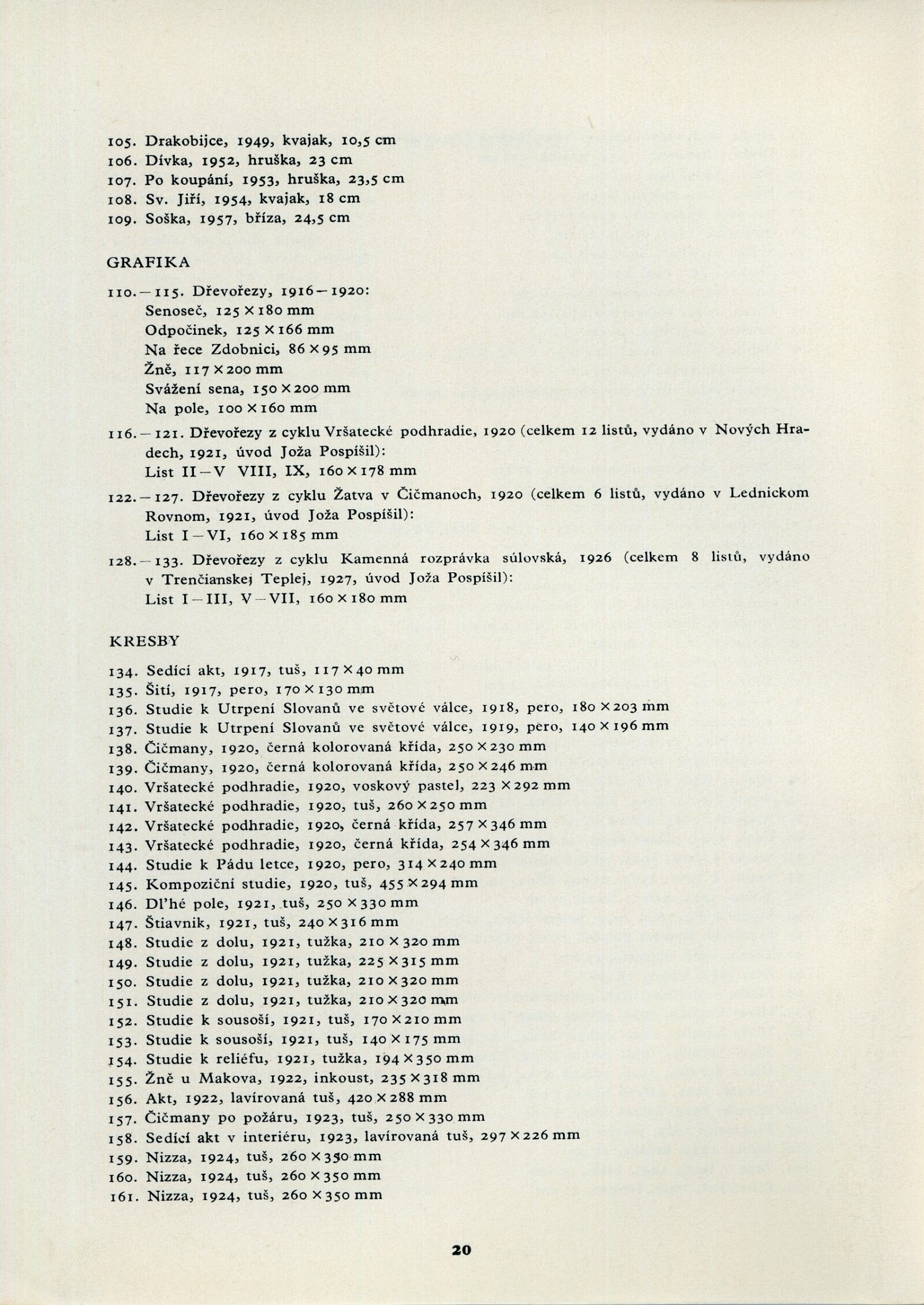 105. Drakobijce, 1949, kvajak, 10,5 cm
106. Dívka, 1952, hruška, 23 cm
107. Po koupání, 1953, hruška, 23,5 cm
108. Sv. Jiří, 1954, kvajak, 18 cm
109. Soška, 1957, bříza, 24,5 cm

GRAFIKA

110.—115. Dřevořezy, 1916—1920:
Senoseč, 125 × 180 mm
Odpočinek, 125 × 166 mm
Na řece Zdobnici, 86 × 95 mm
Žně, 117 × 200 mm
Svážení sena, 150 × 200 mm
Na pole, 100 × 160 mm

116.—121. Dřevořezy z cyklu Vršatecké podhradie, 1920 (celkem 12 listů, vydáno v Nových Hradech, 1921, úvod Joža Pospíšil):
List II—V VIII, IX, 160 × 178 mm

122.—127. Dřevořezy z cyklu Žatva v Čičmanoch, 1920 (celkem 6 listů, vydáno v Lednickom Rovnom, 1921, úvod Joža Pospíšil):
List I—VI, 160 × 185 mm

128.—133. Dřevořezy z cyklu Kamenná rozprávka súlovská, 1926 (celkem 8 listů, vydáno v Trenčianskej Teplej, 1927, úvod Joža Pospíšil):
List I—III, V—VII, 160 × 180 mm

KRESBY

134. Sedící akt, 1917, tuš, 117 × 40 mm
135. Šití, 1917, pero, 170 × 130 mm
136. Studie k Utrpení Slovanů ve světové válce, 1918, pero, 180 × 203 mm
137. Studie k Utrpení Slovanů ve světové válce, 1919, pero, 140 × 196 mm
138. Čičmany, 1920, černá kolorovaná křída, 250 × 230 mm
139. Čičmany, 1920, černá kolorovaná křída, 250 × 246 mm
140. Vršatecké podhradie, 1920, voskový pastel, 223 × 292 mm
141. Vršatecké podhradie, 1920, tuš, 260 × 250 mm
142. Vršatecké podhradie, 1920, černá křída, 257 × 346 mm
143. Vršatecké podhradie, 1920, černá křída, 254 × 346 mm
144. Studie k Pádu letce, 1920, pero, 314 × 240 mm
145. Kompoziční studie, 1920, tuš, 455 × 294 mm
146. Dl'hé pole, 1921, tuš, 250 × 330 mm
147. Štiavnik, 1921, tuš, 240 × 316 mm
148. Studie z dolu, 1921, tužka, 210 × 320 mm
149. Studie z dolu, 1921, tužka, 225 × 315 mm
150. Studie z dolu, 1921, tužka, 210 × 320 mm
151. Studie z dolu, 1921, tužka, 210 × 320 mm
152. Studie k sousoší, 1921, tuš, 170 × 210 mm
153. Studie k sousoší, 1921, tuš, 140 × 175 mm
154. Studie k reliéfu, 1921, tužka, 194 × 350 mm
155. Žně u Makova, 1922, inkoust, 235 × 318 mm
156. Akt, 1922, lavírovaná tuš, 420 × 288 mm
157. Čičmany po požáru, 1923, tuš, 250 × 330 mm
158. Sedící akt v interiéru, 1923, lavírovaná tuš, 297 × 226 mm
159. Nizza, 1924, tuš, 260 × 350 mm
160. Nizza, 1924, tuš, 260 × 350 mm
161. Nizza, 1924, tuš, 260 × 350 mm

20